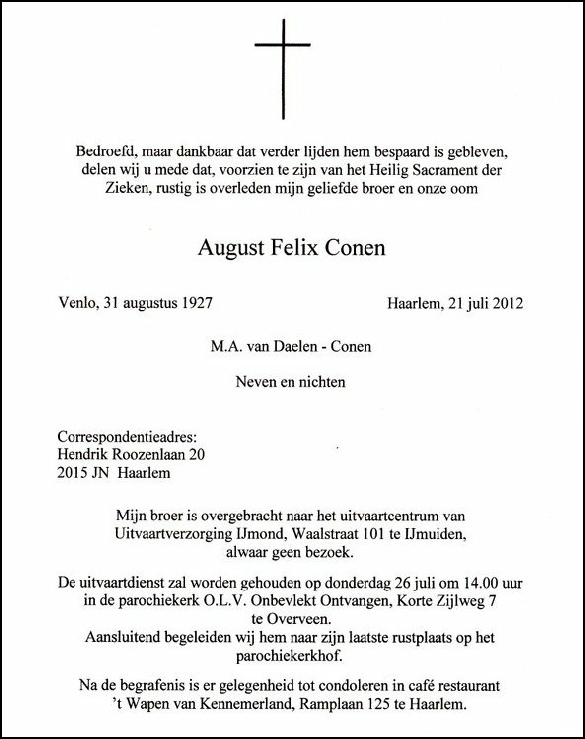 Bedroefd, maar dankbaar dat verder lijden hem bespaard is gebleven, delen wij u mede dat, voorzien te zijn van het Heilig Sacrament der Zieken, rustig is overleden mijn geliefde broer en onze oom

August Felix Conen

Venlo, 31 augustus 1927

Haarlem, 21 juli 2012

M.A. van Daelen - Conen

Neven en nichten

Correspondentieadres:
Hendrik Roozenlaan 20
2015 JN Haarlem

Mijn broer is overgebracht naar het uitvaartcentrum van Uitvaartverzorging IJmond, Waalstraat 101 te IJmuiden, alwaar geen bezoek.

De uitvaartdienst zal worden gehouden op donderdag 26 juli om 14.00 uur in de parochiekerk O.L.V. Onbevlekt Ontvangen, Korte Zijlweg 7 te Overveen.
Aansluitend begeleiden wij hem naar zijn laatste rustplaats op het parochiekerkhof.

Na de begrafenis is er gelegenheid tot condoleren in café restaurant 't Wapen van Kennemerland, Ramplaan 125 te Haarlem.